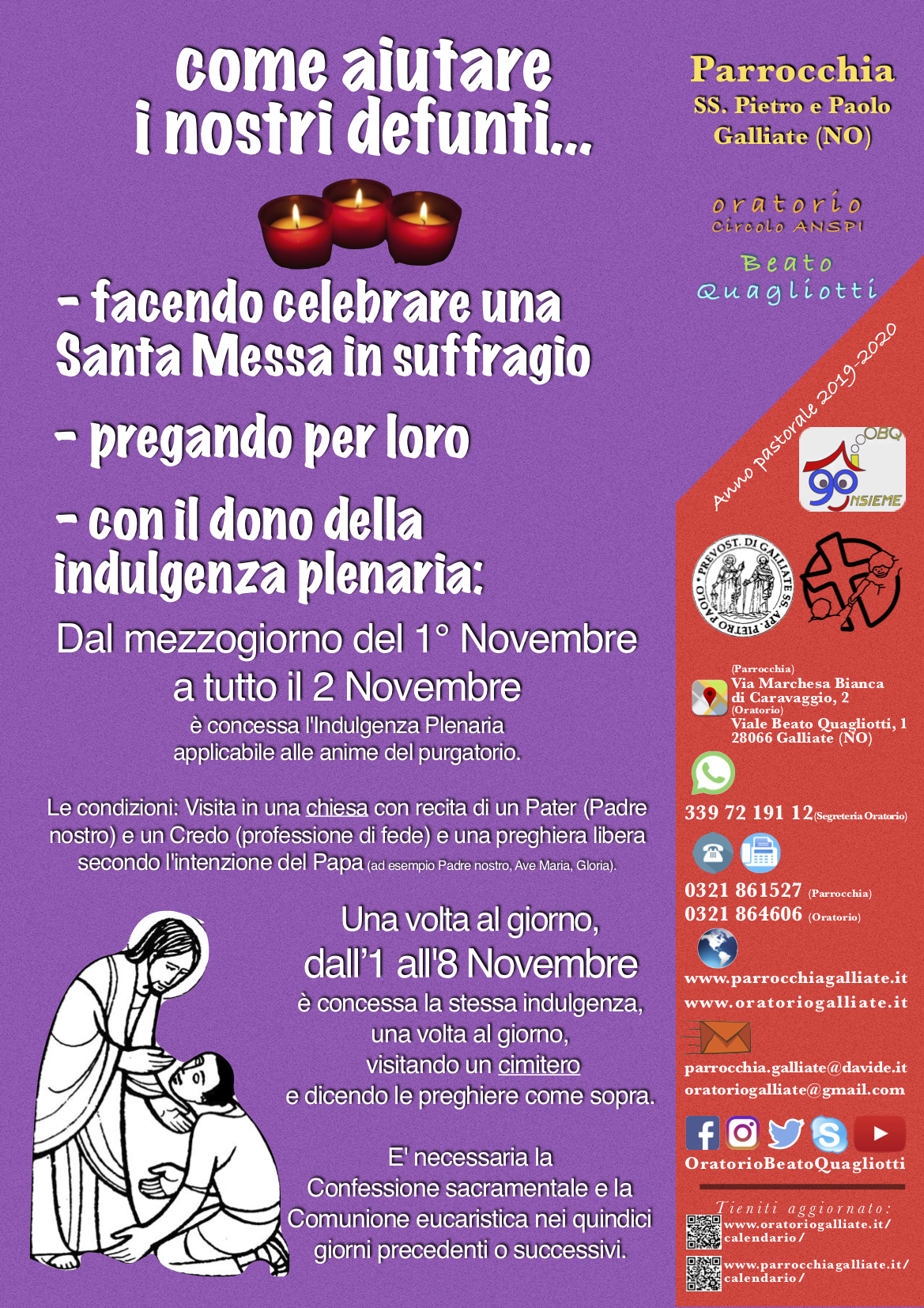 come aiutare i nostri defunti...

- facendo celebrare una Santa Messa in suffragio

- pregando per loro

- con il dono della indulgenza plenaria:

Dal mezzogiorno del 1° Novembre a tutto il 2 Novembre
è concessa l'Indulgenza Plenaria applicabile alle anime del purgatorio.

Le condizioni: Visita in una chiesa con recita di un Pater (Padre nostro) e un Credo (professione di fede) e una preghiera libera secondo l'intenzione del Papa (ad esempio Padre nostro, Ave Maria, Gloria).

Una volta al giorno, dall'1 all'8 Novembre
è concessa la stessa indulgenza, una volta al giorno, visitando un cimitero e dicendo le preghiere come sopra.

E' necessaria la Confessione sacramentale e la Comunione eucaristica nei quindici giorni precedenti o successivi.

Parrocchia
SS. Pietro e Paolo
Galliate (NO)

oratorio
Circolo ANSPI
Beato
Quagliotti

Anno pastorale 2019-2020

OBQ
90 INSIEME

PREVOST. DI GALLIATE SS. APP. PIETRO E PAOLO

(Parrocchia)
Via Marchesa Bianca di Caravaggio, 2
(Oratorio)
Viale Beato Quagliotti, 1
28066 Galliate (NO)

339 72 191 12 (Segreteria Oratorio)

0321 861527 (Parrocchia)
0321 864606 (Oratorio)

www.parrocchiagalliate.it
www.oratoriogalliate.it

parrocchia.galliate@davide.it
oratoriogalliate@gmail.com

OratorioBeatoQuagliotti

Tieniti aggiornato:
www.oratoriogalliate.it/calendario/
www.parrocchiagalliate.it/calendario/